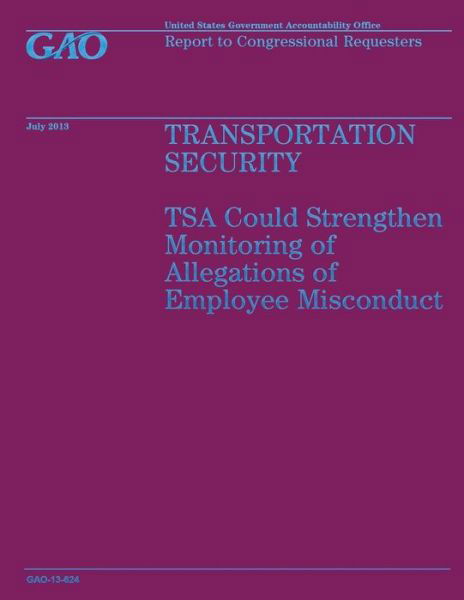 GAO

United States Government Accountability Office
Report to Congressional Requesters

July 2013

TRANSPORTATION SECURITY

TSA Could Strengthen Monitoring of Allegations of Employee Misconduct

GAO-13-624